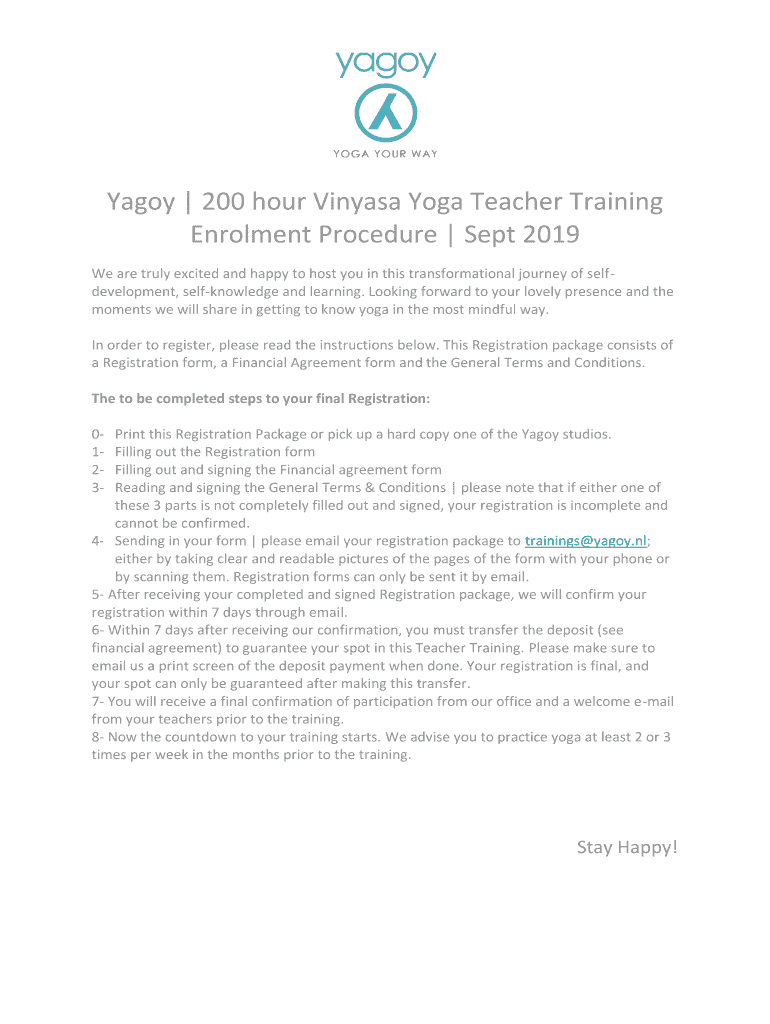 yagoy

YOGA YOUR WAY

Yagoy | 200 hour Vinyasa Yoga Teacher Training Enrolment Procedure | Sept 2019

We are truly excited and happy to host you in this transformational journey of self-development, self-knowledge and learning. Looking forward to your lovely presence and the moments we will share in getting to know yoga in the most mindful way.

In order to register, please read the instructions below. This Registration package consists of a Registration form, a Financial Agreement form and the General Terms and Conditions.

The to be completed steps to your final Registration:

0- Print this Registration Package or pick up a hard copy one of the Yagoy studios.
1- Filling out the Registration form
2- Filling out and signing the Financial agreement form
3- Reading and signing the General Terms & Conditions | please note that if either one of these 3 parts is not completely filled out and signed, your registration is incomplete and cannot be confirmed.
4- Sending in your form | please email your registration package to trainings@yagoy.nl; either by taking clear and readable pictures of the pages of the form with your phone or by scanning them. Registration forms can only be sent it by email.
5- After receiving your completed and signed Registration package, we will confirm your registration within 7 days through email.
6- Within 7 days after receiving our confirmation, you must transfer the deposit (see financial agreement) to guarantee your spot in this Teacher Training. Please make sure to email us a print screen of the deposit payment when done. Your registration is final, and your spot can only be guaranteed after making this transfer.
7- You will receive a final confirmation of participation from our office and a welcome e-mail from your teachers prior to the training.
8- Now the countdown to your training starts. We advise you to practice yoga at least 2 or 3 times per week in the months prior to the training.

Stay Happy!